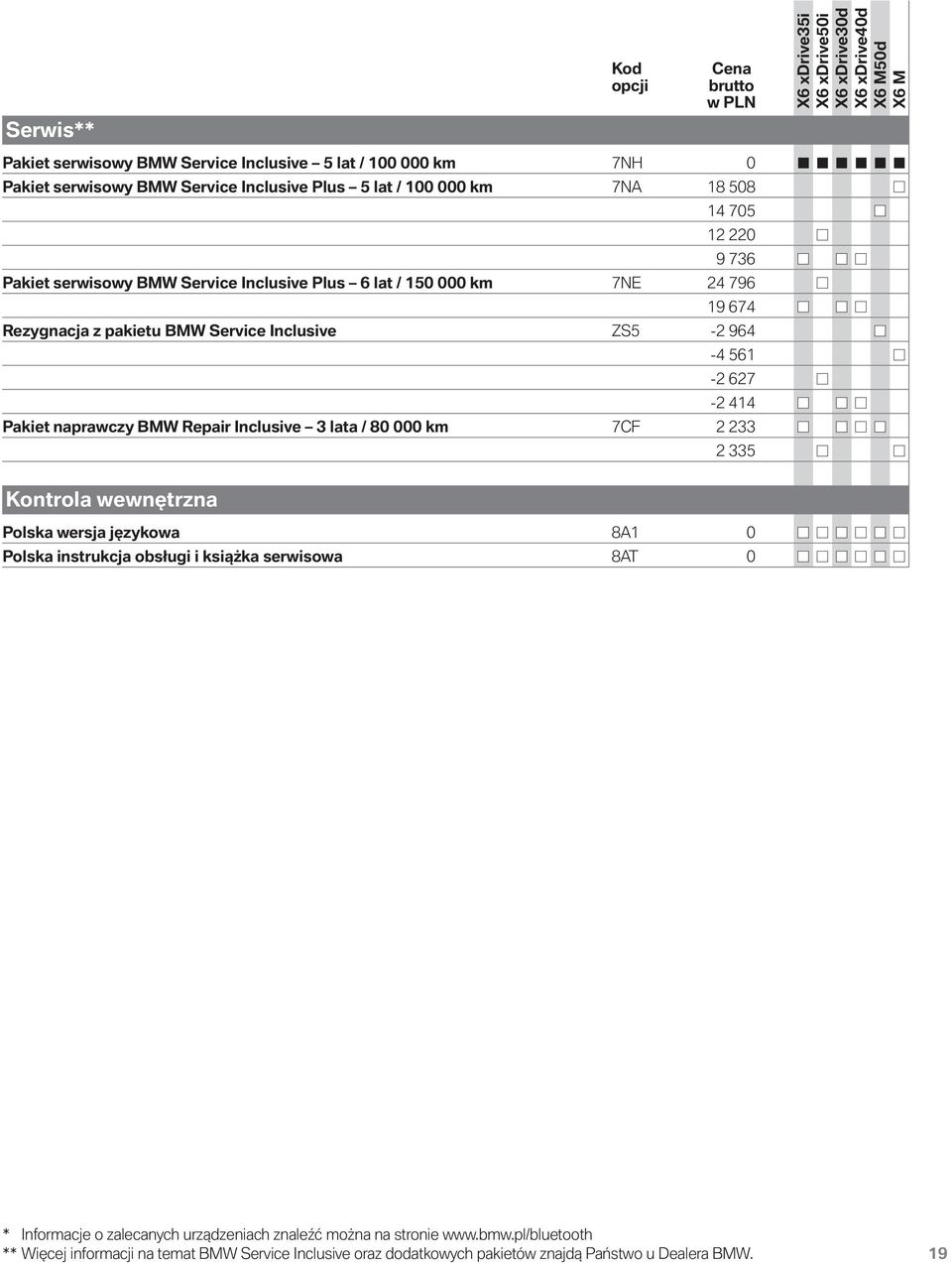 | | Kod opcji | Cena brutto w PLN | X6 xDrive35i | X6 xDrive50i | X6 xDrive30d | X6 xDrive40d | X6 M50d | X6 M |
|---|---|---|---|---|---|---|---|---|
| **Serwis\*\*** | | | | | | | | |
| Pakiet serwisowy BMW Service Inclusive – 5 lat / 100 000 km | 7NH | 0 | ■ | ■ | ■ | ■ | ■ | ■ |
| Pakiet serwisowy BMW Service Inclusive Plus – 5 lat / 100 000 km | 7NA | 18 508 | | | | | | □ |
| | | 14 705 | | | | | □ | |
| | | 12 220 | | □ | | | | |
| | | 9 736 | □ | | □ | □ | | |
| Pakiet serwisowy BMW Service Inclusive Plus – 6 lat / 150 000 km | 7NE | 24 796 | | □ | | | | |
| | | 19 674 | □ | | □ | □ | | |
| Rezygnacja z pakietu BMW Service Inclusive | ZS5 | -2 964 | | | | | □ | |
| | | -4 561 | | | | | | □ |
| | | -2 627 | | □ | | | | |
| | | -2 414 | □ | | □ | □ | | |
| Pakiet naprawczy BMW Repair Inclusive – 3 lata / 80 000 km | 7CF | 2 233 | □ | | □ | □ | □ | |
| | | 2 335 | | □ | | | | □ |
| **Kontrola wewnętrzna** | | | | | | | | |
| Polska wersja językowa | 8A1 | 0 | □ | □ | □ | □ | □ | □ |
| Polska instrukcja obsługi i książka serwisowa | 8AT | 0 | □ | □ | □ | □ | □ | □ |

\* Informacje o zalecanych urządzeniach znaleźć można na stronie www.bmw.pl/bluetooth
\*\* Więcej informacji na temat BMW Service Inclusive oraz dodatkowych pakietów znajdą Państwo u Dealera BMW.

19